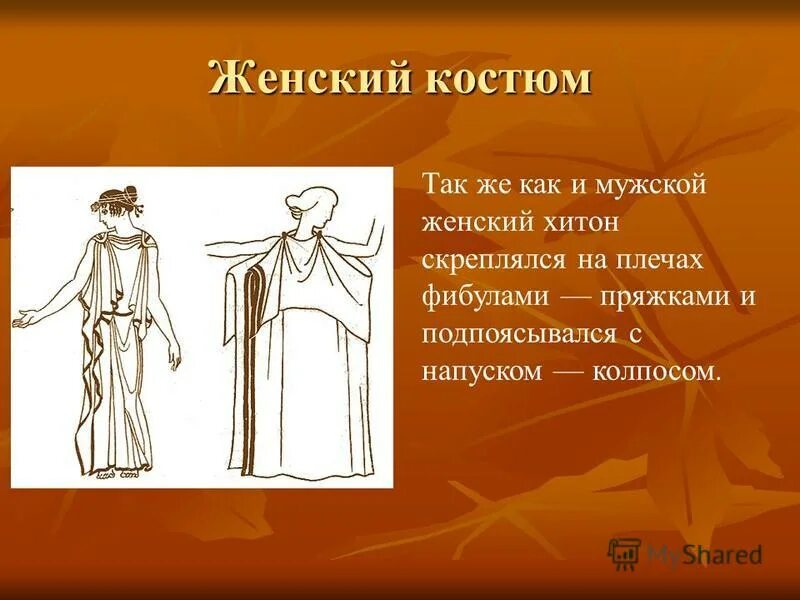 Женский костюм

Так же как и мужской женский хитон скреплялся на плечах фибулами — пряжками и подпоясывался с напуском — колпосом.

MyShared